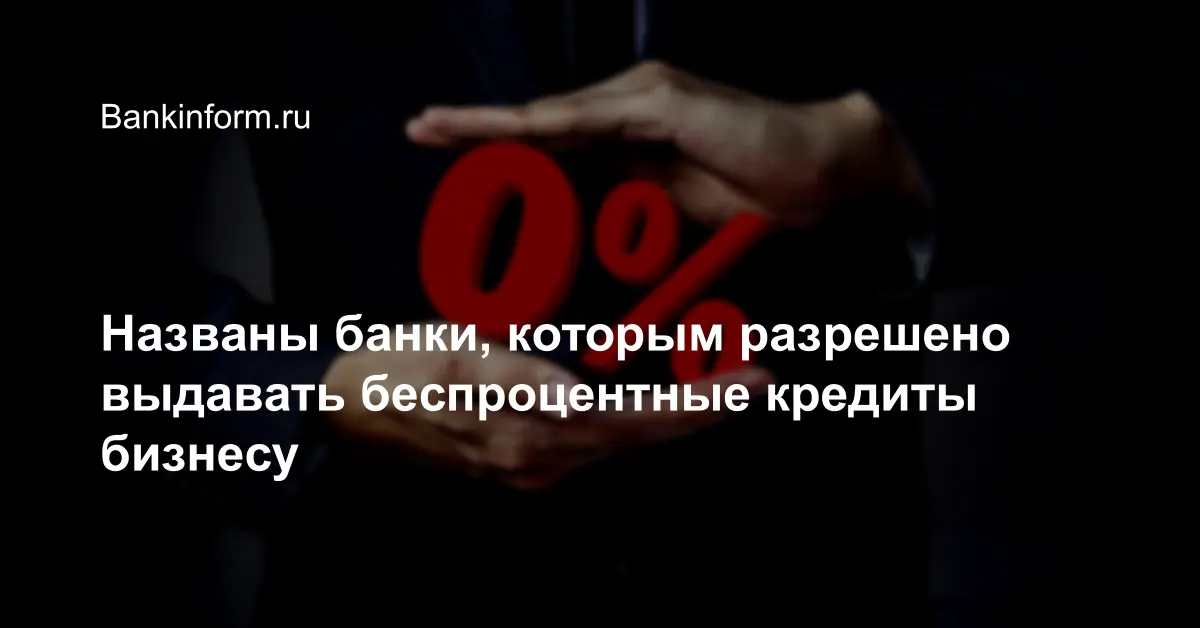 Bankinform.ru

0%

Названы банки, которым разрешено выдавать беспроцентные кредиты бизнесу